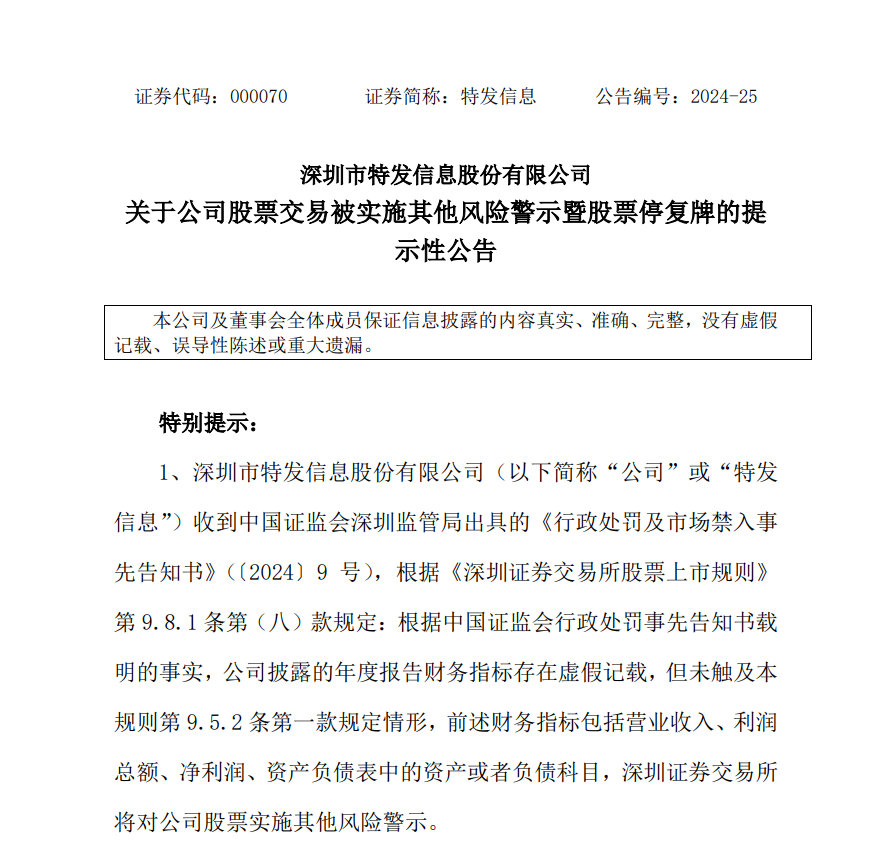 证券代码：000070　　　证券简称：特发信息　　　公告编号：2024-25

深圳市特发信息股份有限公司
关于公司股票交易被实施其他风险警示暨股票停复牌的提示性公告

本公司及董事会全体成员保证信息披露的内容真实、准确、完整，没有虚假记载、误导性陈述或重大遗漏。

特别提示：

1、深圳市特发信息股份有限公司（以下简称“公司”或“特发信息”）收到中国证监会深圳监管局出具的《行政处罚及市场禁入事先告知书》（〔2024〕9 号），根据《深圳证券交易所股票上市规则》第 9.8.1 条第（八）款规定：根据中国证监会行政处罚事先告知书载明的事实，公司披露的年度报告财务指标存在虚假记载，但未触及本规则第 9.5.2 条第一款规定情形，前述财务指标包括营业收入、利润总额、净利润、资产负债表中的资产或者负债科目，深圳证券交易所将对公司股票实施其他风险警示。